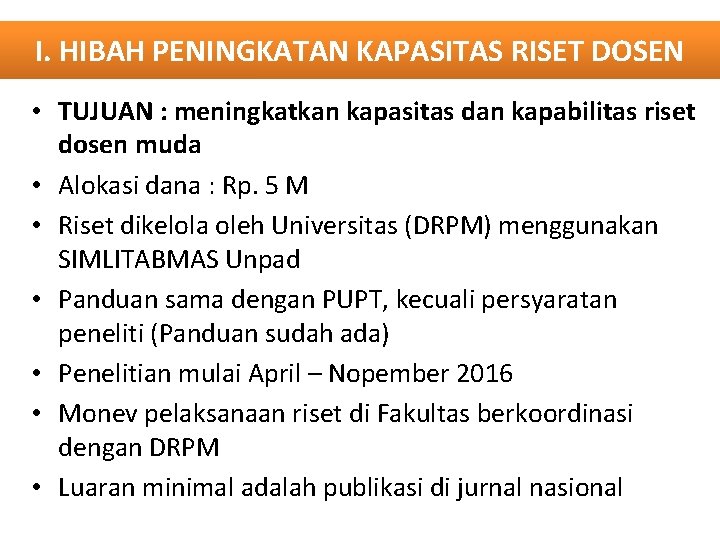 I. HIBAH PENINGKATAN KAPASITAS RISET DOSEN

• TUJUAN : meningkatkan kapasitas dan kapabilitas riset dosen muda
• Alokasi dana : Rp. 5 M
• Riset dikelola oleh Universitas (DRPM) menggunakan SIMLITABMAS Unpad
• Panduan sama dengan PUPT, kecuali persyaratan peneliti (Panduan sudah ada)
• Penelitian mulai April – Nopember 2016
• Monev pelaksanaan riset di Fakultas berkoordinasi dengan DRPM
• Luaran minimal adalah publikasi di jurnal nasional